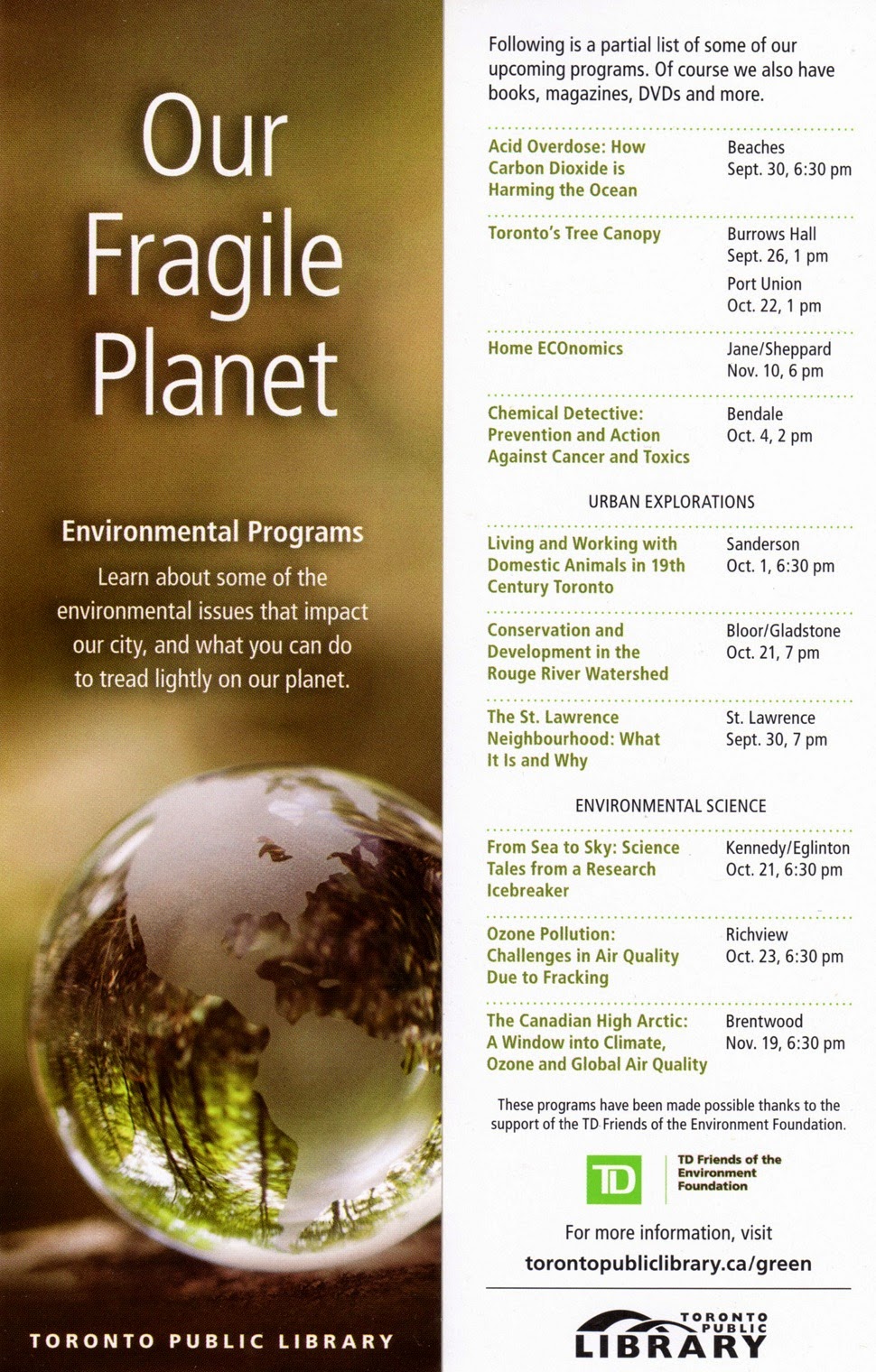 Our Fragile Planet

Environmental Programs

Learn about some of the environmental issues that impact our city, and what you can do to tread lightly on our planet.

TORONTO PUBLIC LIBRARY

Following is a partial list of some of our upcoming programs. Of course we also have books, magazines, DVDs and more.

Acid Overdose: How Carbon Dioxide is Harming the Ocean
Beaches
Sept. 30, 6:30 pm

Toronto's Tree Canopy
Burrows Hall
Sept. 26, 1 pm
Port Union
Oct. 22, 1 pm

Home ECOnomics
Jane/Sheppard
Nov. 10, 6 pm

Chemical Detective: Prevention and Action Against Cancer and Toxics
Bendale
Oct. 4, 2 pm

URBAN EXPLORATIONS

Living and Working with Domestic Animals in 19th Century Toronto
Sanderson
Oct. 1, 6:30 pm

Conservation and Development in the Rouge River Watershed
Bloor/Gladstone
Oct. 21, 7 pm

The St. Lawrence Neighbourhood: What It Is and Why
St. Lawrence
Sept. 30, 7 pm

ENVIRONMENTAL SCIENCE

From Sea to Sky: Science Tales from a Research Icebreaker
Kennedy/Eglinton
Oct. 21, 6:30 pm

Ozone Pollution: Challenges in Air Quality Due to Fracking
Richview
Oct. 23, 6:30 pm

The Canadian High Arctic: A Window into Climate, Ozone and Global Air Quality
Brentwood
Nov. 19, 6:30 pm

These programs have been made possible thanks to the support of the TD Friends of the Environment Foundation.

TD
TD Friends of the Environment Foundation

For more information, visit
torontopubliclibrary.ca/green

TORONTO PUBLIC LIBRARY